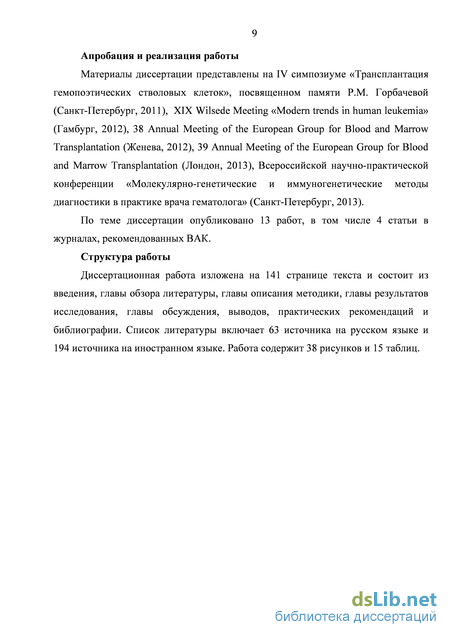 9

Апробация и реализация работы

Материалы диссертации представлены на IV симпозиуме «Трансплантация гемопоэтических стволовых клеток», посвященном памяти Р.М. Горбачевой (Санкт-Петербург, 2011), XIX Wilsede Meeting «Modern trends in human leukemia» (Гамбург, 2012), 38 Annual Meeting of the European Group for Blood and Marrow Transplantation (Женева, 2012), 39 Annual Meeting of the European Group for Blood and Marrow Transplantation (Лондон, 2013), Всероссийской научно-практической конференции «Молекулярно-генетические и иммуногенетические методы диагностики в практике врача гематолога» (Санкт-Петербург, 2013).

По теме диссертации опубликовано 13 работ, в том числе 4 статьи в журналах, рекомендованных ВАК.

Структура работы

Диссертационная работа изложена на 141 странице текста и состоит из введения, главы обзора литературы, главы описания методики, главы результатов исследования, главы обсуждения, выводов, практических рекомендаций и библиографии. Список литературы включает 63 источника на русском языке и 194 источника на иностранном языке. Работа содержит 38 рисунков и 15 таблиц.

dsLib.net
библиотека диссертаций